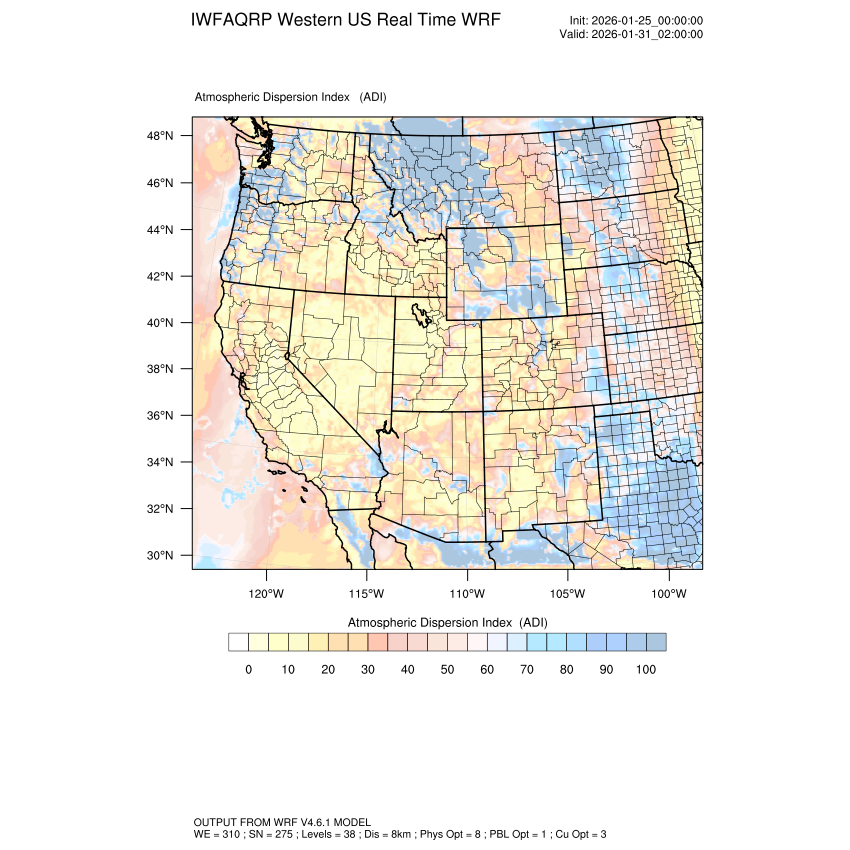 IWFAQRP Western US Real Time WRF

Init: 2026-01-25_00:00:00
Valid: 2026-01-31_02:00:00

Atmospheric Dispersion Index (ADI)

48°N
46°N
44°N
42°N
40°N
38°N
36°N
34°N
32°N
30°N

120°W 115°W 110°W 105°W 100°W

Atmospheric Dispersion Index (ADI)

0 10 20 30 40 50 60 70 80 90 100

OUTPUT FROM WRF V4.6.1 MODEL
WE = 310 ; SN = 275 ; Levels = 38 ; Dis = 8km ; Phys Opt = 8 ; PBL Opt = 1 ; Cu Opt = 3